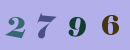 2 7 9 6